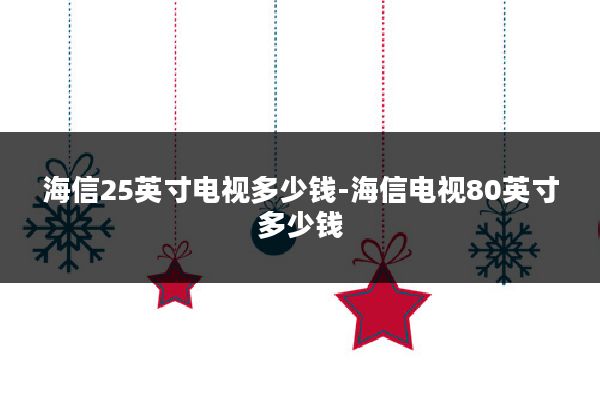 海信25英寸电视多少钱-海信电视80英寸多少钱